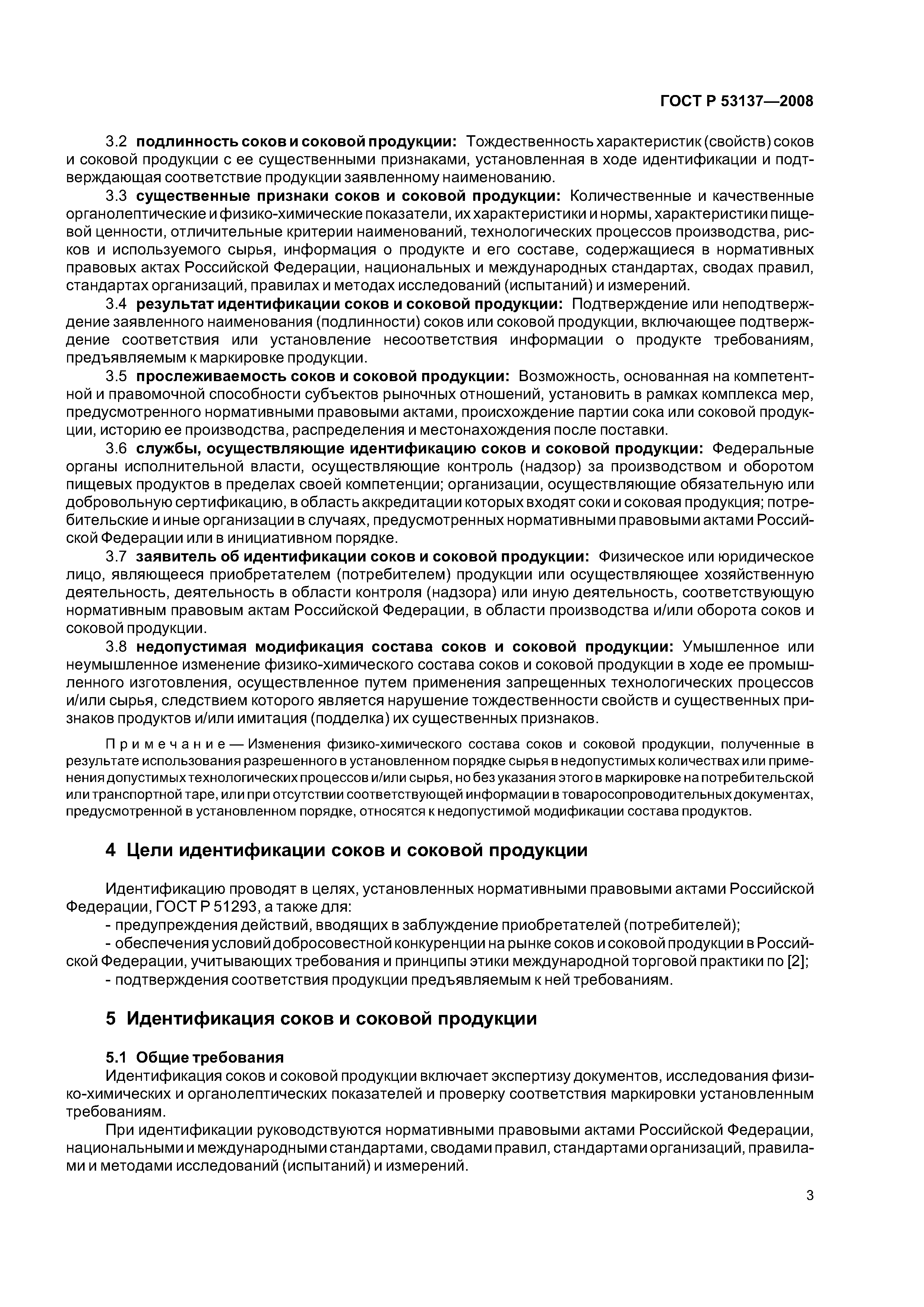 ГОСТ Р 53137—2008

3.2 подлинность соков и соковой продукции: Тождественность характеристик (свойств) соков и соковой продукции с ее существенными признаками, установленная в ходе идентификации и подтверждающая соответствие продукции заявленному наименованию.

3.3 существенные признаки соков и соковой продукции: Количественные и качественные органолептические и физико-химические показатели, их характеристики и нормы, характеристики пищевой ценности, отличительные критерии наименований, технологических процессов производства, рисков и используемого сырья, информация о продукте и его составе, содержащиеся в нормативных правовых актах Российской Федерации, национальных и международных стандартах, сводах правил, стандартах организаций, правилах и методах исследований (испытаний) и измерений.

3.4 результат идентификации соков и соковой продукции: Подтверждение или неподтверждение заявленного наименования (подлинности) соков или соковой продукции, включающее подтверждение соответствия или установление несоответствия информации о продукте требованиям, предъявляемым к маркировке продукции.

3.5 прослеживаемость соков и соковой продукции: Возможность, основанная на компетентной и правомочной способности субъектов рыночных отношений, установить в рамках комплекса мер, предусмотренного нормативными правовыми актами, происхождение партии сока или соковой продукции, историю ее производства, распределения и местонахождения после поставки.

3.6 службы, осуществляющие идентификацию соков и соковой продукции: Федеральные органы исполнительной власти, осуществляющие контроль (надзор) за производством и оборотом пищевых продуктов в пределах своей компетенции; организации, осуществляющие обязательную или добровольную сертификацию, в область аккредитации которых входят соки и соковая продукция; потребительские и иные организации в случаях, предусмотренных нормативными правовыми актами Российской Федерации или в инициативном порядке.

3.7 заявитель об идентификации соков и соковой продукции: Физическое или юридическое лицо, являющееся приобретателем (потребителем) продукции или осуществляющее хозяйственную деятельность, деятельность в области контроля (надзора) или иную деятельность, соответствующую нормативным правовым актам Российской Федерации, в области производства и/или оборота соков и соковой продукции.

3.8 недопустимая модификация состава соков и соковой продукции: Умышленное или неумышленное изменение физико-химического состава соков и соковой продукции в ходе ее промышленного изготовления, осуществленное путем применения запрещенных технологических процессов и/или сырья, следствием которого является нарушение тождественности свойств и существенных признаков продуктов и/или имитация (подделка) их существенных признаков.

Примечание — Изменения физико-химического состава соков и соковой продукции, полученные в результате использования разрешенного в установленном порядке сырья в недопустимых количествах или применения допустимых технологических процессов и/или сырья, но без указания этого в маркировке на потребительской или транспортной таре, или при отсутствии соответствующей информации в товаросопроводительных документах, предусмотренной в установленном порядке, относятся к недопустимой модификации состава продуктов.

4 Цели идентификации соков и соковой продукции

Идентификацию проводят в целях, установленных нормативными правовыми актами Российской Федерации, ГОСТ Р 51293, а также для:
- предупреждения действий, вводящих в заблуждение приобретателей (потребителей);
- обеспечения условий добросовестной конкуренции на рынке соков и соковой продукции в Российской Федерации, учитывающих требования и принципы этики международной торговой практики по [2];
- подтверждения соответствия продукции предъявляемым к ней требованиям.

5 Идентификация соков и соковой продукции

5.1 Общие требования
Идентификация соков и соковой продукции включает экспертизу документов, исследования физико-химических и органолептических показателей и проверку соответствия маркировки установленным требованиям.

При идентификации руководствуются нормативными правовыми актами Российской Федерации, национальными и международными стандартами, сводами правил, стандартами организаций, правилами и методами исследований (испытаний) и измерений.

3